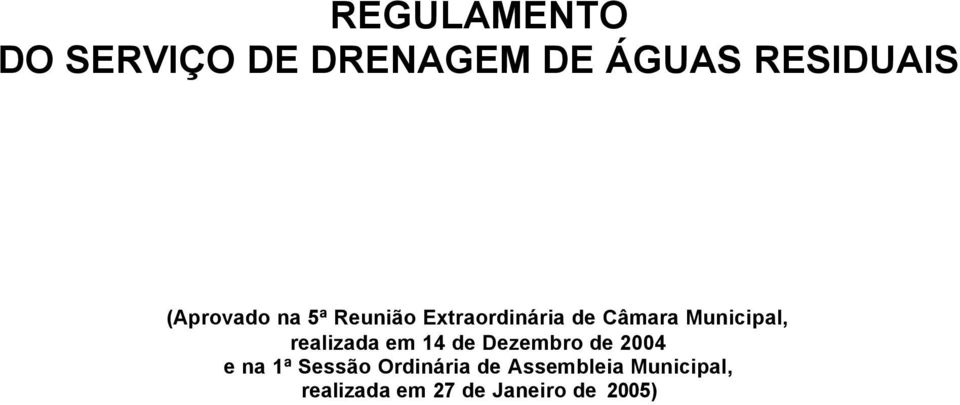 REGULAMENTO
DO SERVIÇO DE DRENAGEM DE ÁGUAS RESIDUAIS

(Aprovado na 5ª Reunião Extraordinária de Câmara Municipal, realizada em 14 de Dezembro de 2004 e na 1ª Sessão Ordinária de Assembleia Municipal, realizada em 27 de Janeiro de 2005)